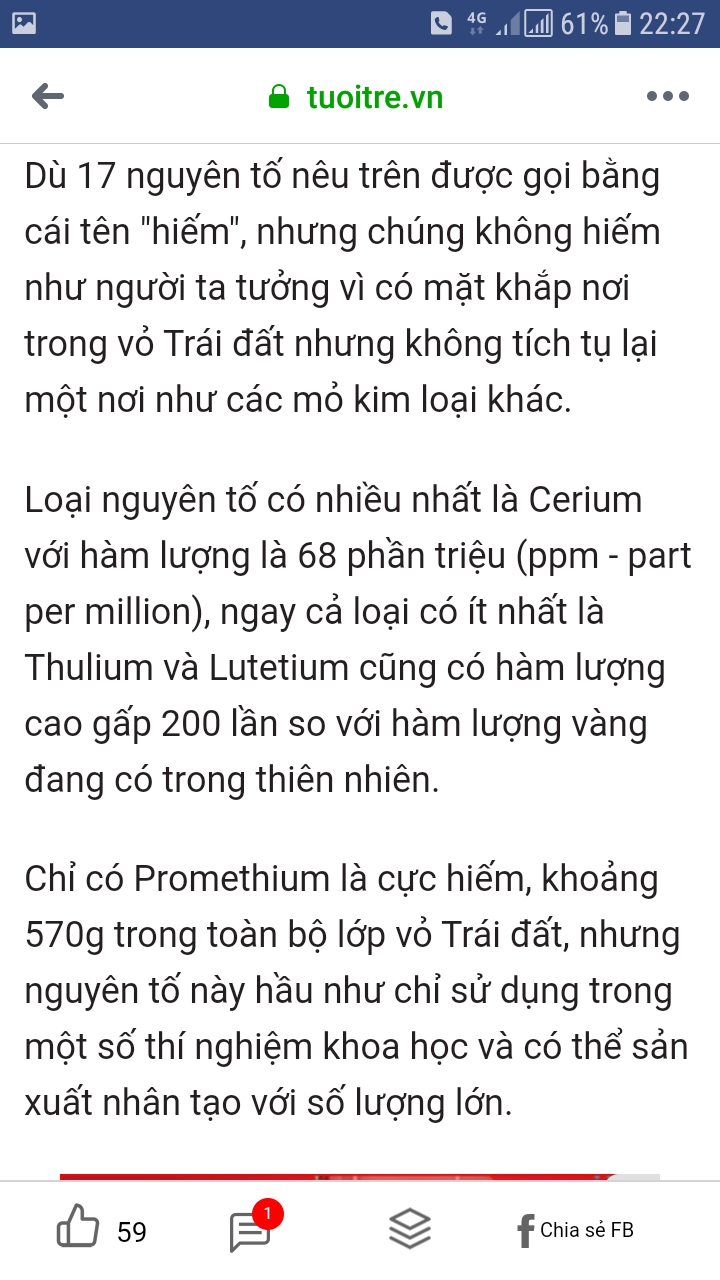 4G 61% 22:27

tuoitre.vn

Dù 17 nguyên tố nêu trên được gọi bằng cái tên "hiếm", nhưng chúng không hiếm như người ta tưởng vì có mặt khắp nơi trong vỏ Trái đất nhưng không tích tụ lại một nơi như các mỏ kim loại khác.

Loại nguyên tố có nhiều nhất là Cerium với hàm lượng là 68 phần triệu (ppm - part per million), ngay cả loại có ít nhất là Thulium và Lutetium cũng có hàm lượng cao gấp 200 lần so với hàm lượng vàng đang có trong thiên nhiên.

Chỉ có Promethium là cực hiếm, khoảng 570g trong toàn bộ lớp vỏ Trái đất, nhưng nguyên tố này hầu như chỉ sử dụng trong một số thí nghiệm khoa học và có thể sản xuất nhân tạo với số lượng lớn.

59 1 Chia sẻ FB